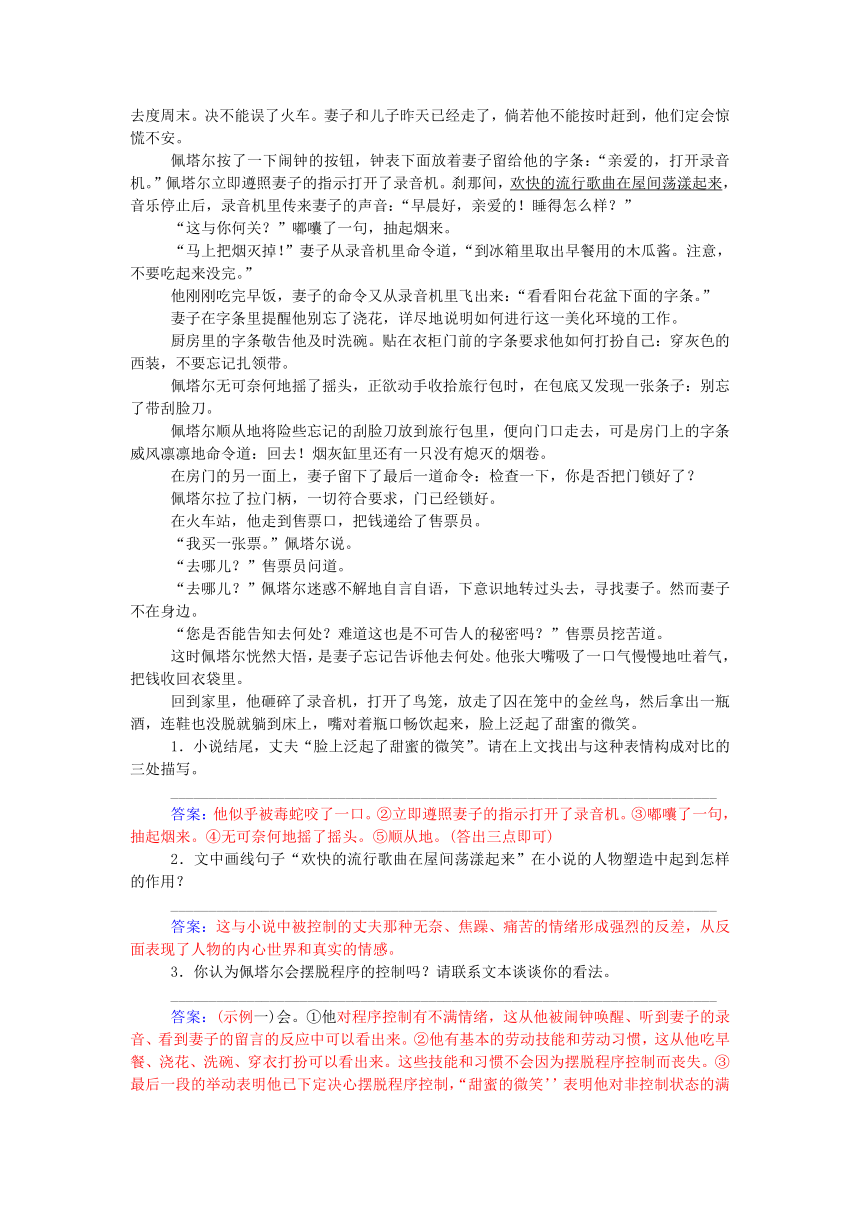 去度周末。决不能误了火车。妻子和儿子昨天已经走了，倘若他不能按时赶到，他们定会惊慌不安。

佩塔尔按了一下闹钟的按钮，钟表下面放着妻子留给他的字条：“亲爱的，打开录音机。”佩塔尔立即遵照妻子的指示打开了录音机。刹那间，欢快的流行歌曲在屋间荡漾起来，音乐停止后，录音机里传来妻子的声音：“早晨好，亲爱的！睡得怎么样？”

“这与你何关？”嘟囔了一句，抽起烟来。

“马上把烟灭掉！”妻子从录音机里命令道，“到冰箱里取出早餐用的木瓜酱。注意，不要吃起来没完。”

他刚刚吃完早饭，妻子的命令又从录音机里飞出来：“看看阳台花盆下面的字条。”

妻子在字条里提醒他别忘了浇花，详尽地说明如何进行这一美化环境的工作。

厨房里的字条敬告他及时洗碗。贴在衣柜门前的字条要求他如何打扮自己：穿灰色的西装，不要忘记扎领带。

佩塔尔无可奈何地摇了摇头，正欲动手收拾旅行包时，在包底又发现一张条子：别忘了带刮脸刀。

佩塔尔顺从地将险些忘记的刮脸刀放到旅行包里，便向门口走去，可是房门上的字条威风凛凛地命令道：回去！烟灰缸里还有一只没有熄灭的烟卷。

在房门的另一面上，妻子留下了最后一道命令：检查一下，你是否把门锁好了？

佩塔尔拉了拉门柄，一切符合要求，门已经锁好。

在火车站，他走到售票口，把钱递给了售票员。

“我买一张票。”佩塔尔说。

“去哪儿？”售票员问道。

“去哪儿？”佩塔尔迷惑不解地自言自语，下意识地转过头去，寻找妻子。然而妻子不在身边。

“您是否能告知去何处？难道这也是不可告人的秘密吗？”售票员挖苦道。

这时佩塔尔恍然大悟，是妻子忘记告诉他去何处。他张大嘴吸了一口气慢慢地吐着气，把钱收回衣袋里。

回到家里，他砸碎了录音机，打开了鸟笼，放走了囚在笼中的金丝鸟，然后拿出一瓶酒，连鞋也没脱就躺到床上，嘴对着瓶口畅饮起来，脸上泛起了甜蜜的微笑。

1．小说结尾，丈夫“脸上泛起了甜蜜的微笑”。请在上文找出与这种表情构成对比的三处描写。

答案：他似乎被毒蛇咬了一口。②立即遵照妻子的指示打开了录音机。③嘟囔了一句，抽起烟来。④无可奈何地摇了摇头。⑤顺从地。(答出三点即可)

2．文中画线句子“欢快的流行歌曲在屋间荡漾起来”在小说的人物塑造中起到怎样的作用？

答案：这与小说中被控制的丈夫那种无奈、焦躁、痛苦的情绪形成强烈的反差，从反面表现了人物的内心世界和真实的情感。

3．你认为佩塔尔会摆脱程序的控制吗？请联系文本谈谈你的看法。

答案：(示例一)会。①他对程序控制有不满情绪，这从他被闹钟唤醒、听到妻子的录音、看到妻子的留言的反应中可以看出来。②他有基本的劳动技能和劳动习惯，这从他吃早餐、浇花、洗碗、穿衣打扮可以看出来。这些技能和习惯不会因为摆脱程序控制而丧失。③最后一段的举动表明他已下定决心摆脱程序控制，“甜蜜的微笑’’表明他对非控制状态的满